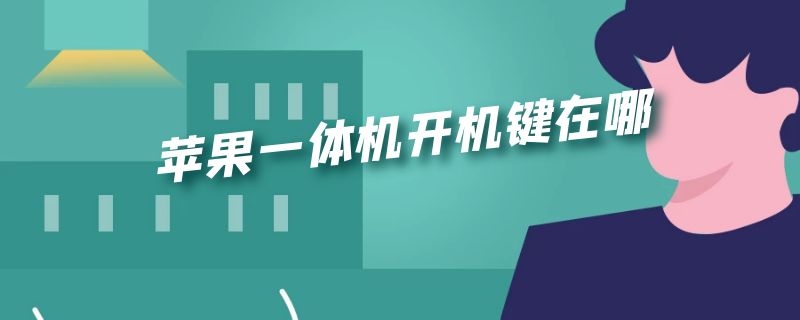 苹果一体机开机键在哪